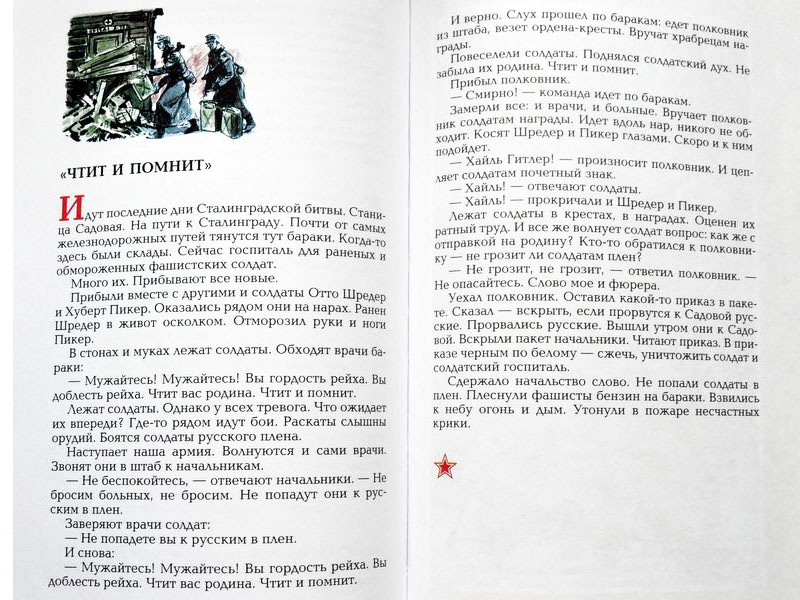 «ЧТИТ И ПОМНИТ»

Идут последние дни Сталинградской битвы. Станица Садовая. На пути к Сталинграду. Почти от самых железнодорожных путей тянутся тут бараки. Когда-то здесь были склады. Сейчас госпиталь для раненых и обмороженных фашистских солдат.

Много их. Прибывают все новые.

Прибыли вместе с другими и солдаты Отто Шредер и Хуберт Пикер. Оказались рядом они на нарах. Ранен Шредер в живот осколком. Отморозил руки и ноги Пикер.

В стонах и муках лежат солдаты. Обходят врачи бараки:

— Мужайтесь! Мужайтесь! Вы гордость рейха. Вы доблесть рейха. Чтит вас родина. Чтит и помнит.

Лежат солдаты. Однако у всех тревога. Что ожидает их впереди? Где-то рядом идут бои. Раскаты слышны орудий. Боятся солдаты русского плена.

Наступает наша армия. Волнуются и сами врачи. Звонят они в штаб к начальникам.

— Не беспокойтесь, — отвечают начальники. — Не бросим больных, не бросим. Не попадут они к русским в плен.

Заверяют врачи солдат:

— Не попадете вы к русским в плен.

И снова:

— Мужайтесь! Мужайтесь! Вы гордость рейха. Вы доблесть рейха. Чтит вас родина. Чтит и помнит.

И верно. Слух прошел по баракам: едет полковник из штаба, везет ордена-кресты. Вручат храбрецам награды.

Повеселели солдаты. Поднялся солдатский дух. Не забыла их родина. Чтит и помнит.

Прибыл полковник.

— Смирно! — команда идет по баракам.

Замерли все: и врачи, и больные. Вручает полковник солдатам награды. Идет вдоль нар, никого не обходит. Косят Шредер и Пикер глазами. Скоро и к ним подойдет.

— Хайль Гитлер! — произносит полковник. И цепляет солдатам почетный знак.

— Хайль! — отвечают солдаты.

— Хайль! — прокричали и Шредер и Пикер.

Лежат солдаты в крестах, в наградах. Оценен их ратный труд. И все же волнует солдат вопрос: как же с отправкой на родину? Кто-то обратился к полковнику — не грозит ли солдатам плен?

— Не грозит, не грозит, — ответил полковник. — Не опасайтесь. Слово мое и фюрера.

Уехал полковник. Оставил какой-то приказ в пакете. Сказал — вскрыть, если прорвутся к Садовой русские. Прорвались русские. Вышли утром они к Садовой. Вскрыли пакет начальники. Читают приказ. В приказе черным по белому — сжечь, уничтожить солдат и солдатский госпиталь.

Сдержало начальство слово. Не попали солдаты в плен. Плеснули фашисты бензин на бараки. Взвились к небу огонь и дым. Утонули в пожаре несчастных крики.